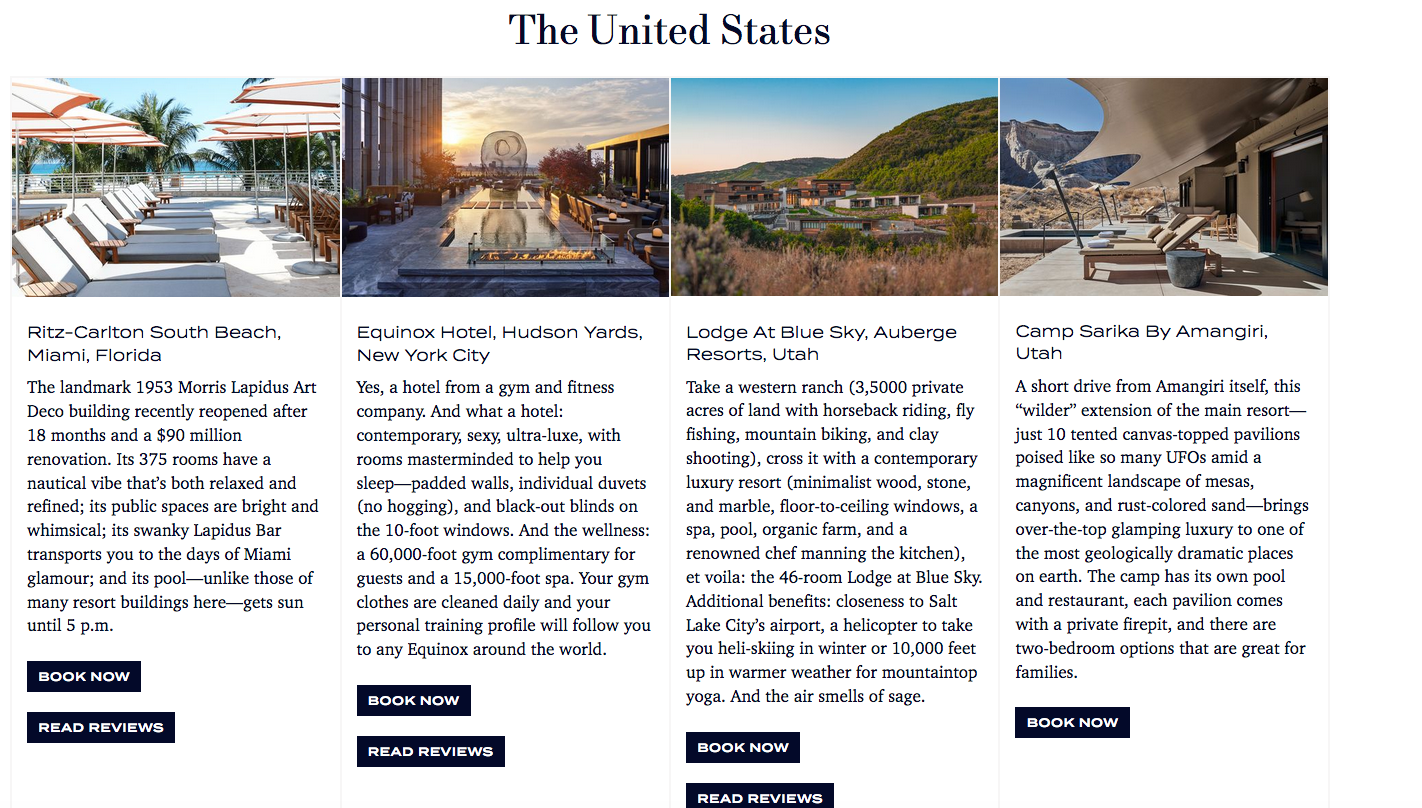 The United States

Ritz-Carlton South Beach, Miami, Florida

The landmark 1953 Morris Lapidus Art Deco building recently reopened after 18 months and a $90 million renovation. Its 375 rooms have a nautical vibe that's both relaxed and refined; its public spaces are bright and whimsical; its swanky Lapidus Bar transports you to the days of Miami glamour; and its pool—unlike those of many resort buildings here—gets sun until 5 p.m.

BOOK NOW

READ REVIEWS

Equinox Hotel, Hudson Yards, New York City

Yes, a hotel from a gym and fitness company. And what a hotel: contemporary, sexy, ultra-luxe, with rooms masterminded to help you sleep—padded walls, individual duvets (no hogging), and black-out blinds on the 10-foot windows. And the wellness: a 60,000-foot gym complimentary for guests and a 15,000-foot spa. Your gym clothes are cleaned daily and your personal training profile will follow you to any Equinox around the world.

BOOK NOW

READ REVIEWS

Lodge At Blue Sky, Auberge Resorts, Utah

Take a western ranch (3,5000 private acres of land with horseback riding, fly fishing, mountain biking, and clay shooting), cross it with a contemporary luxury resort (minimalist wood, stone, and marble, floor-to-ceiling windows, a spa, pool, organic farm, and a renowned chef manning the kitchen), et voila: the 46-room Lodge at Blue Sky. Additional benefits: closeness to Salt Lake City's airport, a helicopter to take you heli-skiing in winter or 10,000 feet up in warmer weather for mountaintop yoga. And the air smells of sage.

BOOK NOW

READ REVIEWS

Camp Sarika By Amangiri, Utah

A short drive from Amangiri itself, this "wilder" extension of the main resort—just 10 tented canvas-topped pavilions poised like so many UFOs amid a magnificent landscape of mesas, canyons, and rust-colored sand—brings over-the-top glamping luxury to one of the most geologically dramatic places on earth. The camp has its own pool and restaurant, each pavilion comes with a private firepit, and there are two-bedroom options that are great for families.

BOOK NOW